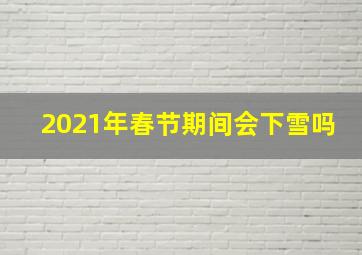 2021年春节期间会下雪吗